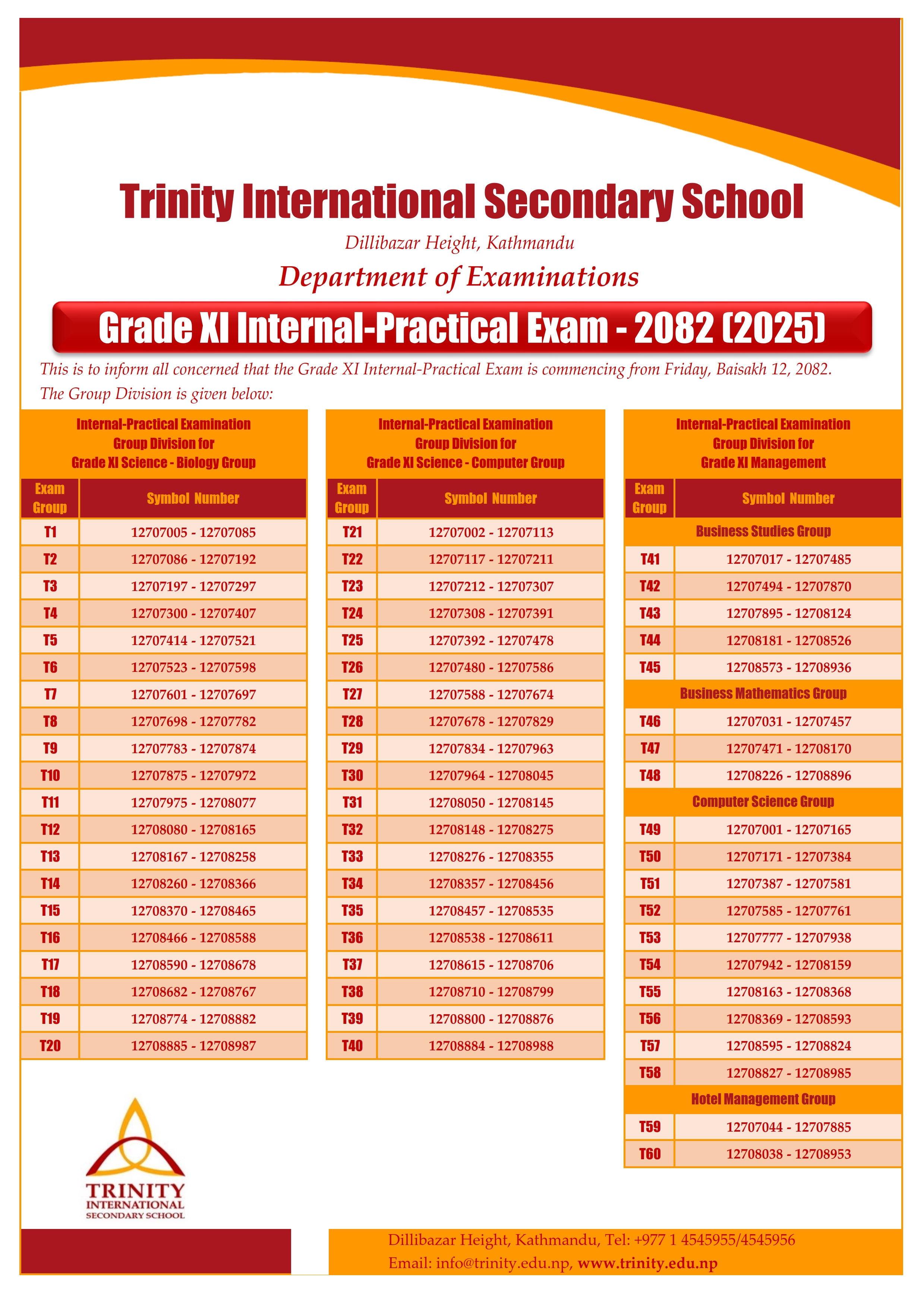 Trinity International Secondary School

Dillibazar Height, Kathmandu

Department of Examinations

Grade XI Internal-Practical Exam - 2082 (2025)

This is to inform all concerned that the Grade XI Internal-Practical Exam is commencing from Friday, Baisakh 12, 2082. The Group Division is given below:

Internal-Practical Examination Group Division for Grade XI Science - Biology Group

| Exam Group | Symbol Number |
|---|---|
| T1 | 12707005 - 12707085 |
| T2 | 12707086 - 12707192 |
| T3 | 12707197 - 12707297 |
| T4 | 12707300 - 12707407 |
| T5 | 12707414 - 12707521 |
| T6 | 12707523 - 12707598 |
| T7 | 12707601 - 12707697 |
| T8 | 12707698 - 12707782 |
| T9 | 12707783 - 12707874 |
| T10 | 12707875 - 12707972 |
| T11 | 12707975 - 12708077 |
| T12 | 12708080 - 12708165 |
| T13 | 12708167 - 12708258 |
| T14 | 12708260 - 12708366 |
| T15 | 12708370 - 12708465 |
| T16 | 12708466 - 12708588 |
| T17 | 12708590 - 12708678 |
| T18 | 12708682 - 12708767 |
| T19 | 12708774 - 12708882 |
| T20 | 12708885 - 12708987 |

Internal-Practical Examination Group Division for Grade XI Science - Computer Group

| Exam Group | Symbol Number |
|---|---|
| T21 | 12707002 - 12707113 |
| T22 | 12707117 - 12707211 |
| T23 | 12707212 - 12707307 |
| T24 | 12707308 - 12707391 |
| T25 | 12707392 - 12707478 |
| T26 | 12707480 - 12707586 |
| T27 | 12707588 - 12707674 |
| T28 | 12707678 - 12707829 |
| T29 | 12707834 - 12707963 |
| T30 | 12707964 - 12708045 |
| T31 | 12708050 - 12708145 |
| T32 | 12708148 - 12708275 |
| T33 | 12708276 - 12708355 |
| T34 | 12708357 - 12708456 |
| T35 | 12708457 - 12708535 |
| T36 | 12708538 - 12708611 |
| T37 | 12708615 - 12708706 |
| T38 | 12708710 - 12708799 |
| T39 | 12708800 - 12708876 |
| T40 | 12708884 - 12708988 |

Internal-Practical Examination Group Division for Grade XI Management

| Exam Group | Symbol Number |
|---|---|
| Business Studies Group | |
| T41 | 12707017 - 12707485 |
| T42 | 12707494 - 12707870 |
| T43 | 12707895 - 12708124 |
| T44 | 12708181 - 12708526 |
| T45 | 12708573 - 12708936 |
| Business Mathematics Group | |
| T46 | 12707031 - 12707457 |
| T47 | 12707471 - 12708170 |
| T48 | 12708226 - 12708896 |
| Computer Science Group | |
| T49 | 12707001 - 12707165 |
| T50 | 12707171 - 12707384 |
| T51 | 12707387 - 12707581 |
| T52 | 12707585 - 12707761 |
| T53 | 12707777 - 12707938 |
| T54 | 12707942 - 12708159 |
| T55 | 12708163 - 12708368 |
| T56 | 12708369 - 12708593 |
| T57 | 12708595 - 12708824 |
| T58 | 12708827 - 12708985 |
| Hotel Management Group | |
| T59 | 12707044 - 12707885 |
| T60 | 12708038 - 12708953 |

TRINITY INTERNATIONAL SECONDARY SCHOOL

Dillibazar Height, Kathmandu, Tel: +977 1 4545955/4545956
Email: info@trinity.edu.np, www.trinity.edu.np